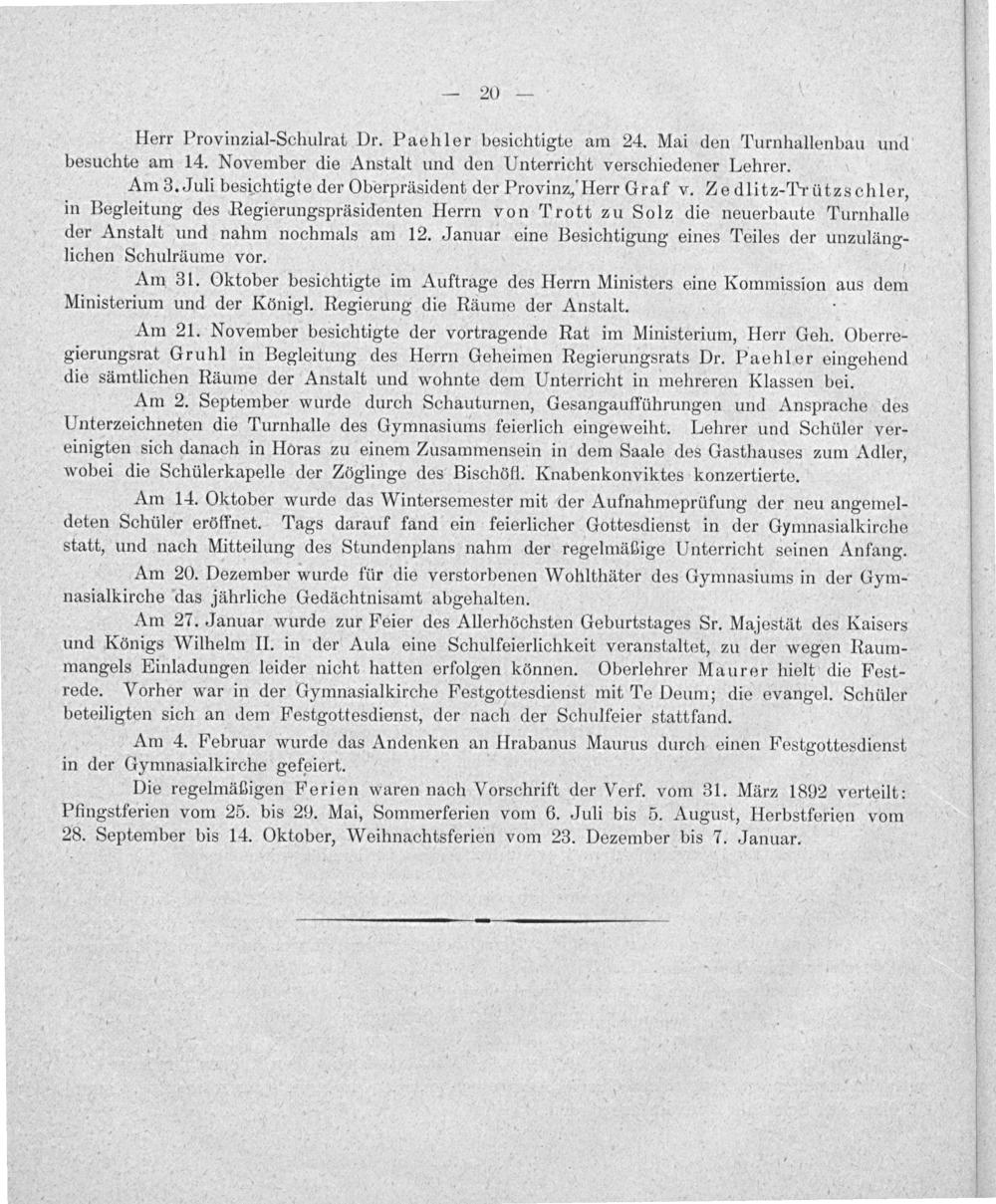 — 20 —

Herr Provinzial-Schulrat Dr. Paehler besichtigte am 24. Mai den Turnhallenbau und besuchte am 14. November die Anstalt und den Unterricht verschiedener Lehrer.

Am 3. Juli besichtigte der Oberpräsident der Provinz, Herr Graf v. Zedlitz-Trützschler, in Begleitung des Regierungspräsidenten Herrn von Trott zu Solz die neuerbaute Turnhalle der Anstalt und nahm nochmals am 12. Januar eine Besichtigung eines Teiles der unzulänglichen Schulräume vor.

Am 31. Oktober besichtigte im Auftrage des Herrn Ministers eine Kommission aus dem Ministerium und der Königl. Regierung die Räume der Anstalt.

Am 21. November besichtigte der vortragende Rat im Ministerium, Herr Geh. Oberregierungsrat Gruhl in Begleitung des Herrn Geheimen Regierungsrats Dr. Paehler eingehend die sämtlichen Räume der Anstalt und wohnte dem Unterricht in mehreren Klassen bei.

Am 2. September wurde durch Schauturnen, Gesangaufführungen und Ansprache des Unterzeichneten die Turnhalle des Gymnasiums feierlich eingeweiht. Lehrer und Schüler vereinigten sich danach in Horas zu einem Zusammensein in dem Saale des Gasthauses zum Adler, wobei die Schülerkapelle der Zöglinge des Bischöfl. Knabenkonviktes konzertierte.

Am 14. Oktober wurde das Wintersemester mit der Aufnahmeprüfung der neu angemeldeten Schüler eröffnet. Tags darauf fand ein feierlicher Gottesdienst in der Gymnasialkirche statt, und nach Mitteilung des Stundenplans nahm der regelmäßige Unterricht seinen Anfang.

Am 20. Dezember wurde für die verstorbenen Wohlthäter des Gymnasiums in der Gymnasialkirche das jährliche Gedächtnisamt abgehalten.

Am 27. Januar wurde zur Feier des Allerhöchsten Geburtstages Sr. Majestät des Kaisers und Königs Wilhelm II. in der Aula eine Schulfeierlichkeit veranstaltet, zu der wegen Raummangels Einladungen leider nicht hatten erfolgen können. Oberlehrer Maurer hielt die Festrede. Vorher war in der Gymnasialkirche Festgottesdienst mit Te Deum; die evangel. Schüler beteiligten sich an dem Festgottesdienst, der nach der Schulfeier stattfand.

Am 4. Februar wurde das Andenken an Hrabanus Maurus durch einen Festgottesdienst in der Gymnasialkirche gefeiert.

Die regelmäßigen Ferien waren nach Vorschrift der Verf. vom 31. März 1892 verteilt: Pfingstferien vom 25. bis 29. Mai, Sommerferien vom 6. Juli bis 5. August, Herbstferien vom 28. September bis 14. Oktober, Weihnachtsferien vom 23. Dezember bis 7. Januar.